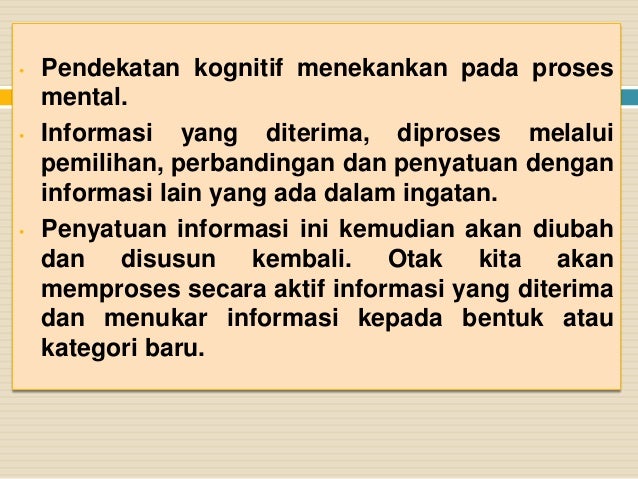 • Pendekatan kognitif menekankan pada proses mental.

• Informasi yang diterima, diproses melalui pemilihan, perbandingan dan penyatuan dengan informasi lain yang ada dalam ingatan.

• Penyatuan informasi ini kemudian akan diubah dan disusun kembali. Otak kita akan memproses secara aktif informasi yang diterima dan menukar informasi kepada bentuk atau kategori baru.